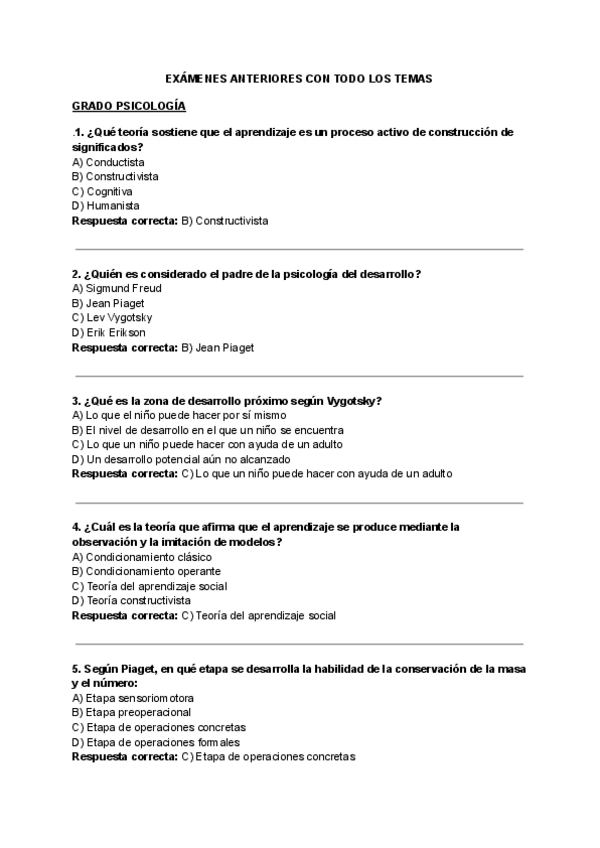 EXÁMENES ANTERIORES CON TODO LOS TEMAS

GRADO PSICOLOGÍA

.1. ¿Qué teoría sostiene que el aprendizaje es un proceso activo de construcción de significados?
A) Conductista
B) Constructivista
C) Cognitiva
D) Humanista
Respuesta correcta: B) Constructivista

2. ¿Quién es considerado el padre de la psicología del desarrollo?
A) Sigmund Freud
B) Jean Piaget
C) Lev Vygotsky
D) Erik Erikson
Respuesta correcta: B) Jean Piaget

3. ¿Qué es la zona de desarrollo próximo según Vygotsky?
A) Lo que el niño puede hacer por sí mismo
B) El nivel de desarrollo en el que un niño se encuentra
C) Lo que un niño puede hacer con ayuda de un adulto
D) Un desarrollo potencial aún no alcanzado
Respuesta correcta: C) Lo que un niño puede hacer con ayuda de un adulto

4. ¿Cuál es la teoría que afirma que el aprendizaje se produce mediante la observación y la imitación de modelos?
A) Condicionamiento clásico
B) Condicionamiento operante
C) Teoría del aprendizaje social
D) Teoría constructivista
Respuesta correcta: C) Teoría del aprendizaje social

5. Según Piaget, en qué etapa se desarrolla la habilidad de la conservación de la masa y el número:
A) Etapa sensoriomotora
B) Etapa preoperacional
C) Etapa de operaciones concretas
D) Etapa de operaciones formales
Respuesta correcta: C) Etapa de operaciones concretas